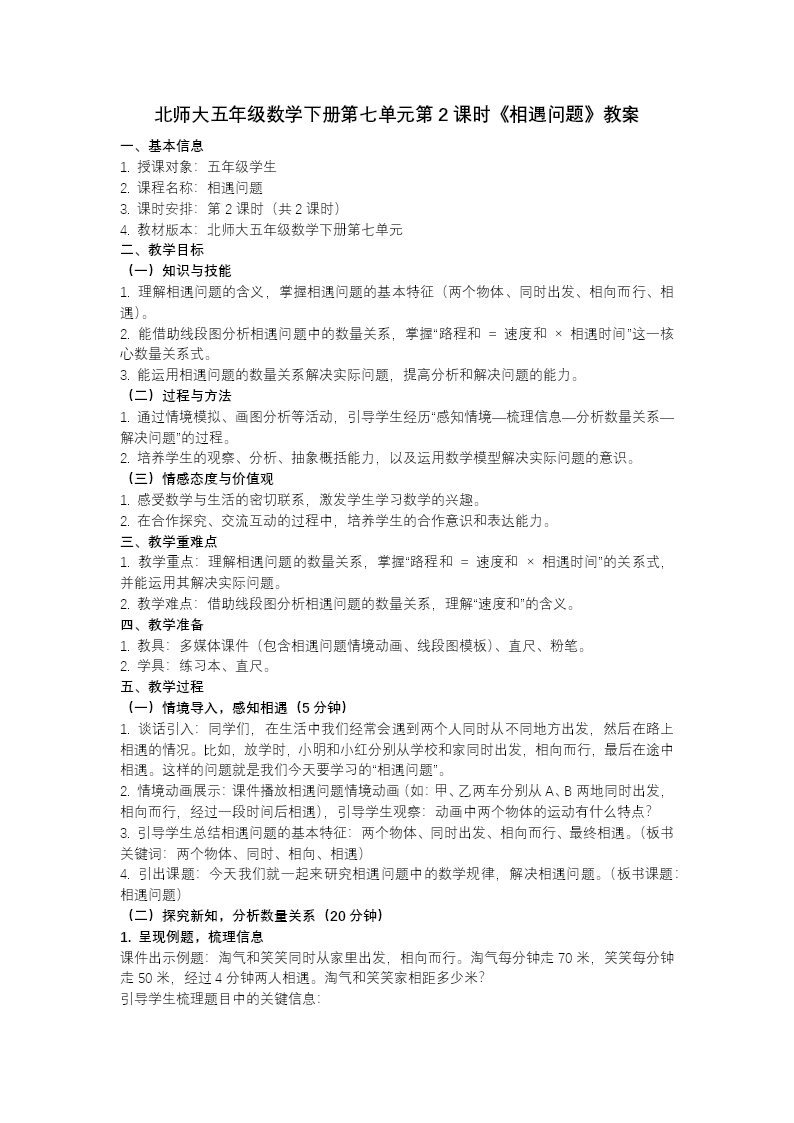 北师大五年级数学下册第七单元第 2 课时《相遇问题》教案

一、基本信息

1. 授课对象：五年级学生
2. 课程名称：相遇问题
3. 课时安排：第 2 课时（共 2 课时）
4. 教材版本：北师大五年级数学下册第七单元

二、教学目标

（一）知识与技能

1. 理解相遇问题的含义，掌握相遇问题的基本特征（两个物体、同时出发、相向而行、相遇）。
2. 能借助线段图分析相遇问题中的数量关系，掌握“路程和 = 速度和 × 相遇时间”这一核心数量关系式。
3. 能运用相遇问题的数量关系解决实际问题，提高分析和解决问题的能力。

（二）过程与方法

1. 通过情境模拟、画图分析等活动，引导学生经历“感知情境—梳理信息—分析数量关系—解决问题”的过程。
2. 培养学生的观察、分析、抽象概括能力，以及运用数学模型解决实际问题的意识。

（三）情感态度与价值观

1. 感受数学与生活的密切联系，激发学生学习数学的兴趣。
2. 在合作探究、交流互动的过程中，培养学生的合作意识和表达能力。

三、教学重难点

1. 教学重点：理解相遇问题的数量关系，掌握“路程和 = 速度和 × 相遇时间”的关系式，并能运用其解决实际问题。
2. 教学难点：借助线段图分析相遇问题的数量关系，理解“速度和”的含义。

四、教学准备

1. 教具：多媒体课件（包含相遇问题情境动画、线段图模板）、直尺、粉笔。
2. 学具：练习本、直尺。

五、教学过程

（一）情境导入，感知相遇（5 分钟）

1. 谈话引入：同学们，在生活中我们经常会遇到两个人同时从不同地方出发，然后在路上相遇的情况。比如，放学时，小明和小红分别从学校和家同时出发，相向而行，最后在途中相遇。这样的问题就是我们今天要学习的“相遇问题”。
2. 情境动画展示：课件播放相遇问题情境动画（如：甲、乙两车分别从 A、B 两地同时出发，相向而行，经过一段时间后相遇），引导学生观察：动画中两个物体的运动有什么特点？
3. 引导学生总结相遇问题的基本特征：两个物体、同时出发、相向而行、最终相遇。（板书关键词：两个物体、同时、相向、相遇）
4. 引出课题：今天我们就一起来研究相遇问题中的数学规律，解决相遇问题。（板书课题：相遇问题）

（二）探究新知，分析数量关系（20 分钟）

1. 呈现例题，梳理信息

课件出示例题：淘气和笑笑同时从家里出发，相向而行。淘气每分钟走 70 米，笑笑每分钟走 50 米，经过 4 分钟两人相遇。淘气和笑笑家相距多少米？

引导学生梳理题目中的关键信息：